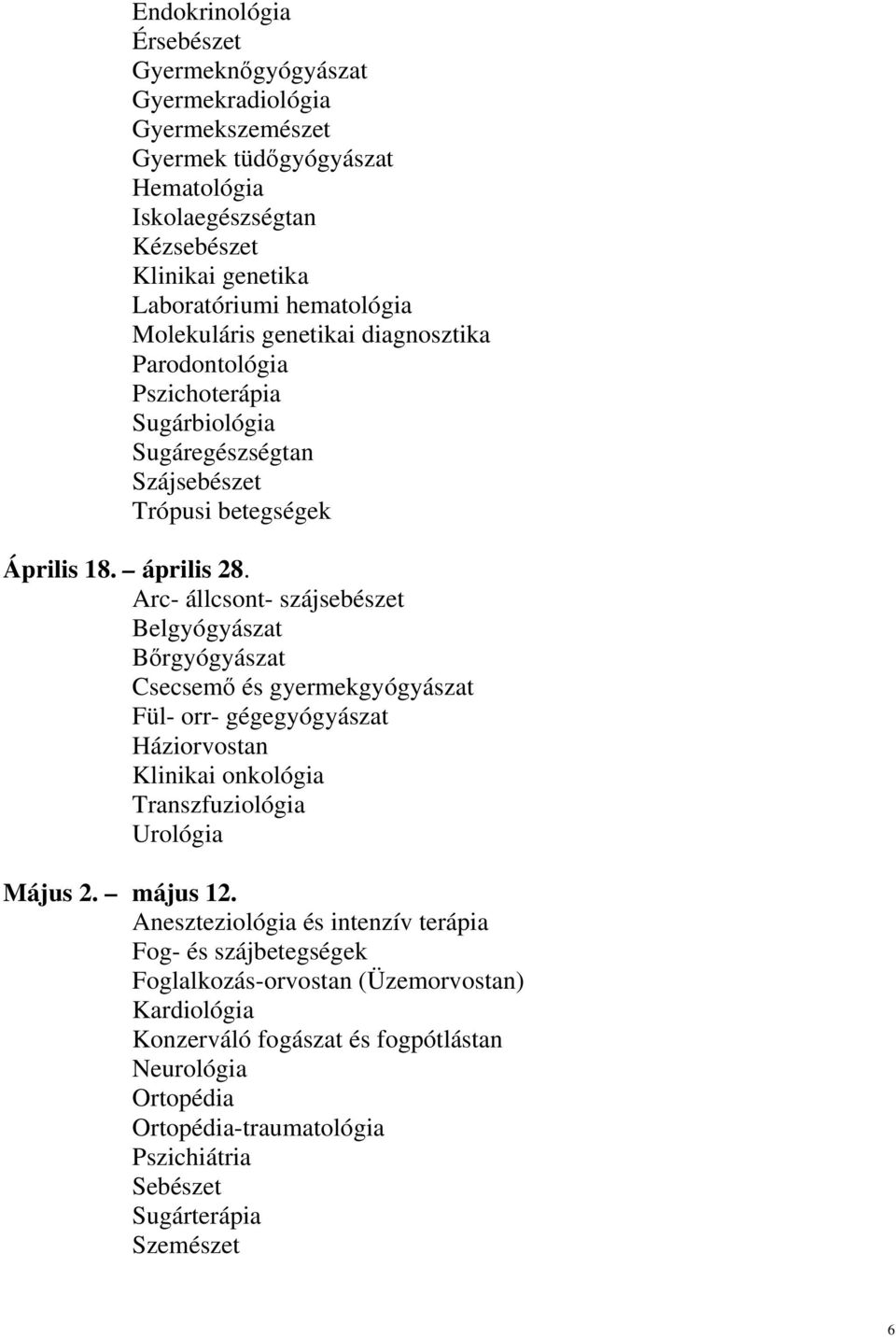 Endokrinológia
Érsebészet
Gyermeknőgyógyászat
Gyermekradiológia
Gyermekszemészet
Gyermek tüdőgyógyászat
Hematológia
Iskolaegészségtan
Kézsebészet
Klinikai genetika
Laboratóriumi hematológia
Molekuláris genetikai diagnosztika
Parodontológia
Pszichoterápia
Sugárbiológia
Sugáregészségtan
Szájsebészet
Trópusi betegségek

Április 18. – április 28.
Arc- állcsont- szájsebészet
Belgyógyászat
Bőrgyógyászat
Csecsemő és gyermekgyógyászat
Fül- orr- gégegyógyászat
Háziorvostan
Klinikai onkológia
Transzfuziológia
Urológia

Május 2. – május 12.
Aneszteziológia és intenzív terápia
Fog- és szájbetegségek
Foglalkozás-orvostan (Üzemorvostan)
Kardiológia
Konzerváló fogászat és fogpótlástan
Neurológia
Ortopédia
Ortopédia-traumatológia
Pszichiátria
Sebészet
Sugárterápia
Szemészet

6